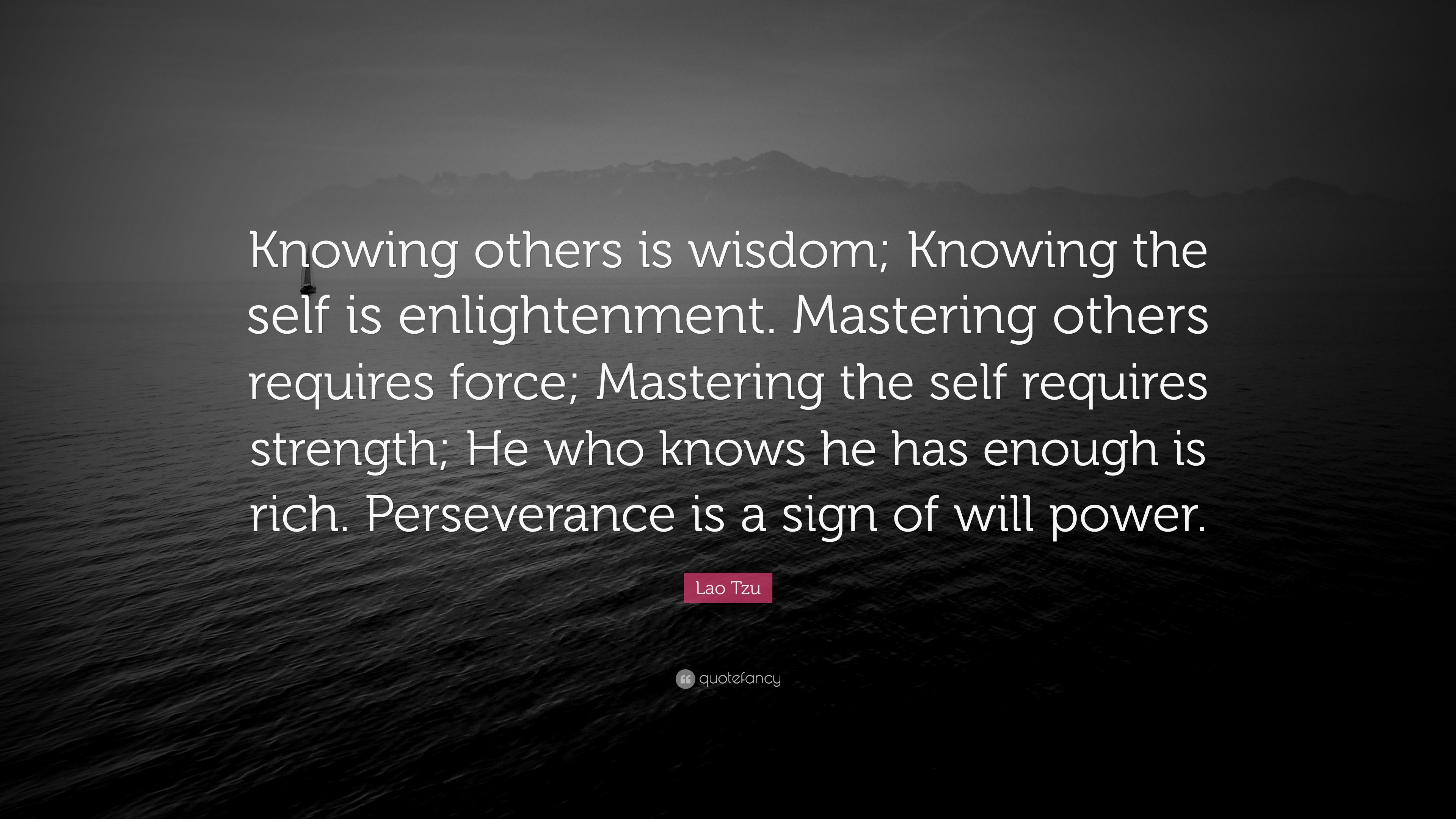 Knowing others is wisdom; Knowing the self is enlightenment. Mastering others requires force; Mastering the self requires strength; He who knows he has enough is rich. Perseverance is a sign of will power.

Lao Tzu

quotefancy